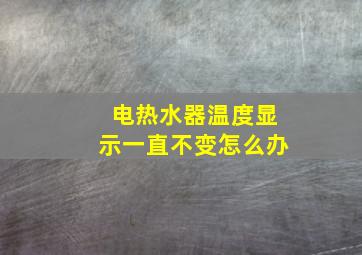 电热水器温度显示一直不变怎么办